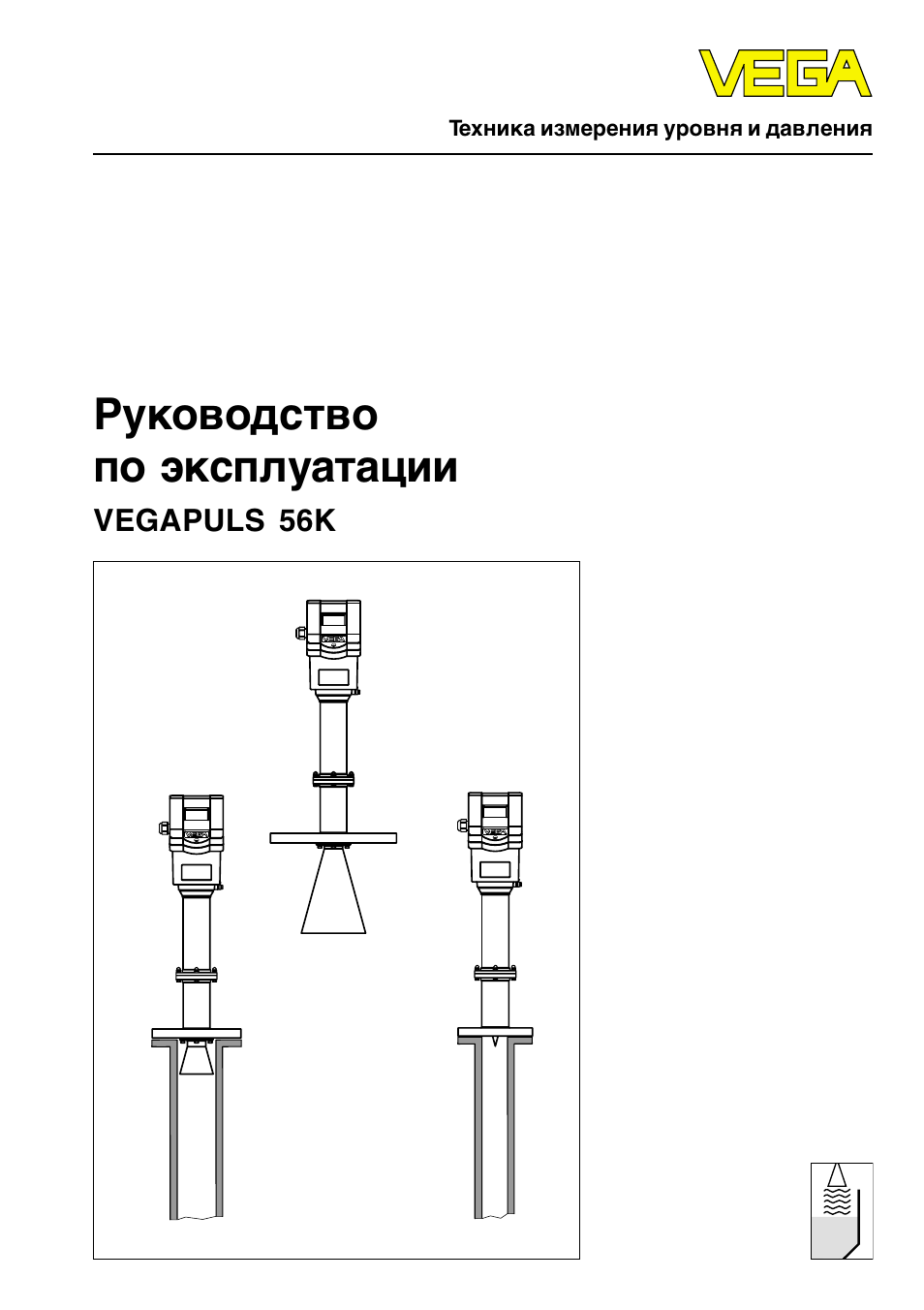 VEGA

Техника измерения уровня и давления

Руководство по эксплуатации

VEGAPULS 56K